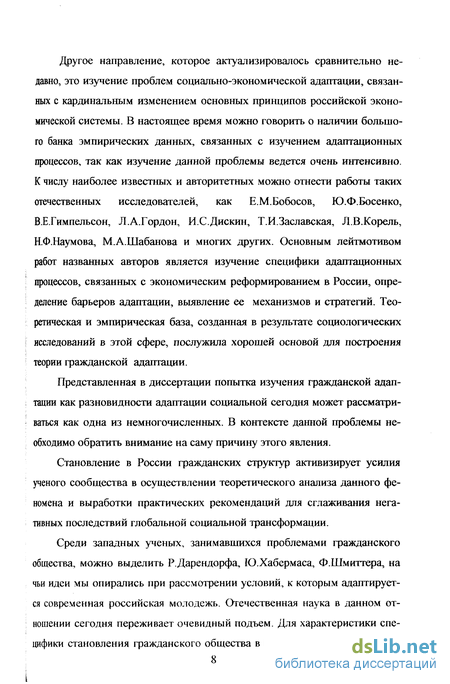 Другое направление, которое актуализировалось сравнительно недавно, это изучение проблем социально-экономической адаптации, связанных с кардинальным изменением основных принципов российской экономической системы. В настоящее время можно говорить о наличии большого банка эмпирических данных, связанных с изучением адаптационных процессов, так как изучение данной проблемы ведется очень интенсивно. К числу наиболее известных и авторитетных можно отнести работы таких отечественных исследователей, как Е.М.Бобосов, Ю.Ф.Босенко, В.Е.Гимпельсон, Л.А.Гордон, И.С.Дискин, Т.И.Заславская, Л.В.Корель, Н.Ф.Наумова, М.А.Шабанова и многих других. Основным лейтмотивом работ названных авторов является изучение специфики адаптационных процессов, связанных с экономическим реформированием в России, определение барьеров адаптации, выявление ее механизмов и стратегий. Теоретическая и эмпирическая база, созданная в результате социологических исследований в этой сфере, послужила хорошей основой для построения теории гражданской адаптации.

Представленная в диссертации попытка изучения гражданской адаптации как разновидности адаптации социальной сегодня может рассматриваться как одна из немногочисленных. В контексте данной проблемы необходимо обратить внимание на саму причину этого явления.

Становление в России гражданских структур активизирует усилия ученого сообщества в осуществлении теоретического анализа данного феномена и выработки практических рекомендаций для сглаживания негативных последствий глобальной социальной трансформации.

Среди западных ученых, занимавшихся проблемами гражданского общества, можно выделить Р.Дарендорфа, Ю.Хабермаса, Ф.Шмиттера, на чьи идеи мы опирались при рассмотрении условий, к которым адаптируется современная российская молодежь. Отечественная наука в данном отношении сегодня переживает очевидный подъем. Для характеристики специфики становления гражданского общества в

8

dsLib.net
библиотека диссертаций